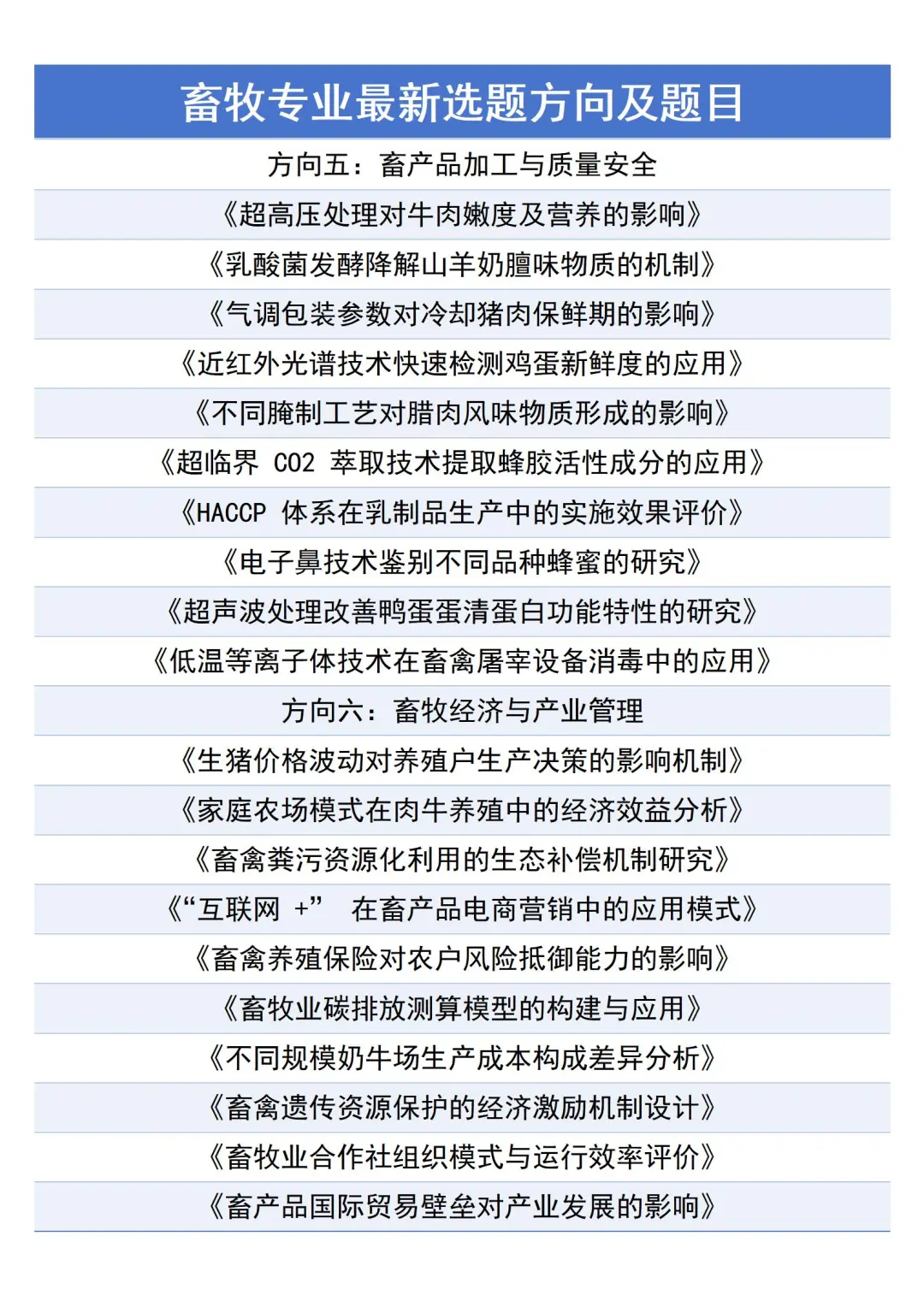 | 畜牧专业最新选题方向及题目 |
|---|
| 方向五：畜产品加工与质量安全 |
| 《超高压处理对牛肉嫩度及营养的影响》 |
| 《乳酸菌发酵降解山羊奶膻味物质的机制》 |
| 《气调包装参数对冷却猪肉保鲜期的影响》 |
| 《近红外光谱技术快速检测鸡蛋新鲜度的应用》 |
| 《不同腌制工艺对腊肉风味物质形成的影响》 |
| 《超临界 CO2 萃取技术提取蜂胶活性成分的应用》 |
| 《HACCP 体系在乳制品生产中的实施效果评价》 |
| 《电子鼻技术鉴别不同品种蜂蜜的研究》 |
| 《超声波处理改善鸭蛋蛋清蛋白功能特性的研究》 |
| 《低温等离子体技术在畜禽屠宰设备消毒中的应用》 |
| 方向六：畜牧经济与产业管理 |
| 《生猪价格波动对养殖户生产决策的影响机制》 |
| 《家庭农场模式在肉牛养殖中的经济效益分析》 |
| 《畜禽粪污资源化利用的生态补偿机制研究》 |
| 《“互联网 +” 在畜产品电商营销中的应用模式》 |
| 《畜禽养殖保险对农户风险抵御能力的影响》 |
| 《畜牧业碳排放测算模型的构建与应用》 |
| 《不同规模奶牛场生产成本构成差异分析》 |
| 《畜禽遗传资源保护的经济激励机制设计》 |
| 《畜牧业合作社组织模式与运行效率评价》 |
| 《畜产品国际贸易壁垒对产业发展的影响》 |